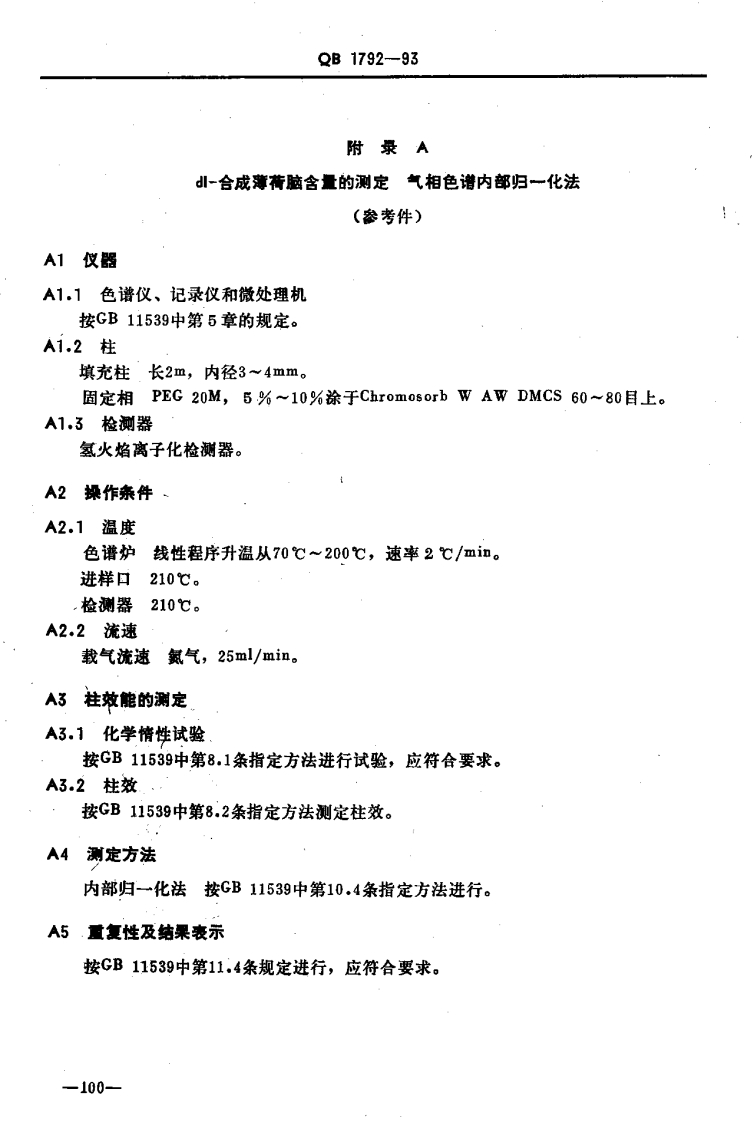 QB 1792—93

附 录 A

dl-合成薄荷脑含量的测定 气相色谱内部归一化法

（参考件）

A1 仪器

A1.1 色谱仪、记录仪和微处理机

按GB 11539中第5章的规定。

A1.2 柱

填充柱 长2m，内径3～4mm。

固定相 PEG 20M，5%～10%涂于Chromosorb W AW DMCS 60～80目上。

A1.3 检测器

氢火焰离子化检测器。

A2 操作条件

A2.1 温度

色谱炉 线性程序升温从70℃～200℃，速率2℃/min。

进样口 210℃。

检测器 210℃。

A2.2 流速

载气流速 氮气，25ml/min。

A3 柱效能的测定

A3.1 化学惰性试验

按GB 11539中第8.1条指定方法进行试验，应符合要求。

A3.2 柱效

按GB 11539中第8.2条指定方法测定柱效。

A4 测定方法

内部归一化法 按GB 11539中第10.4条指定方法进行。

A5 重复性及结果表示

按GB 11539中第11.4条规定进行，应符合要求。

—100—